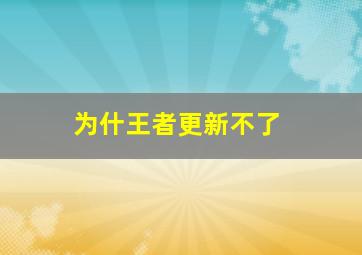 为什王者更新不了